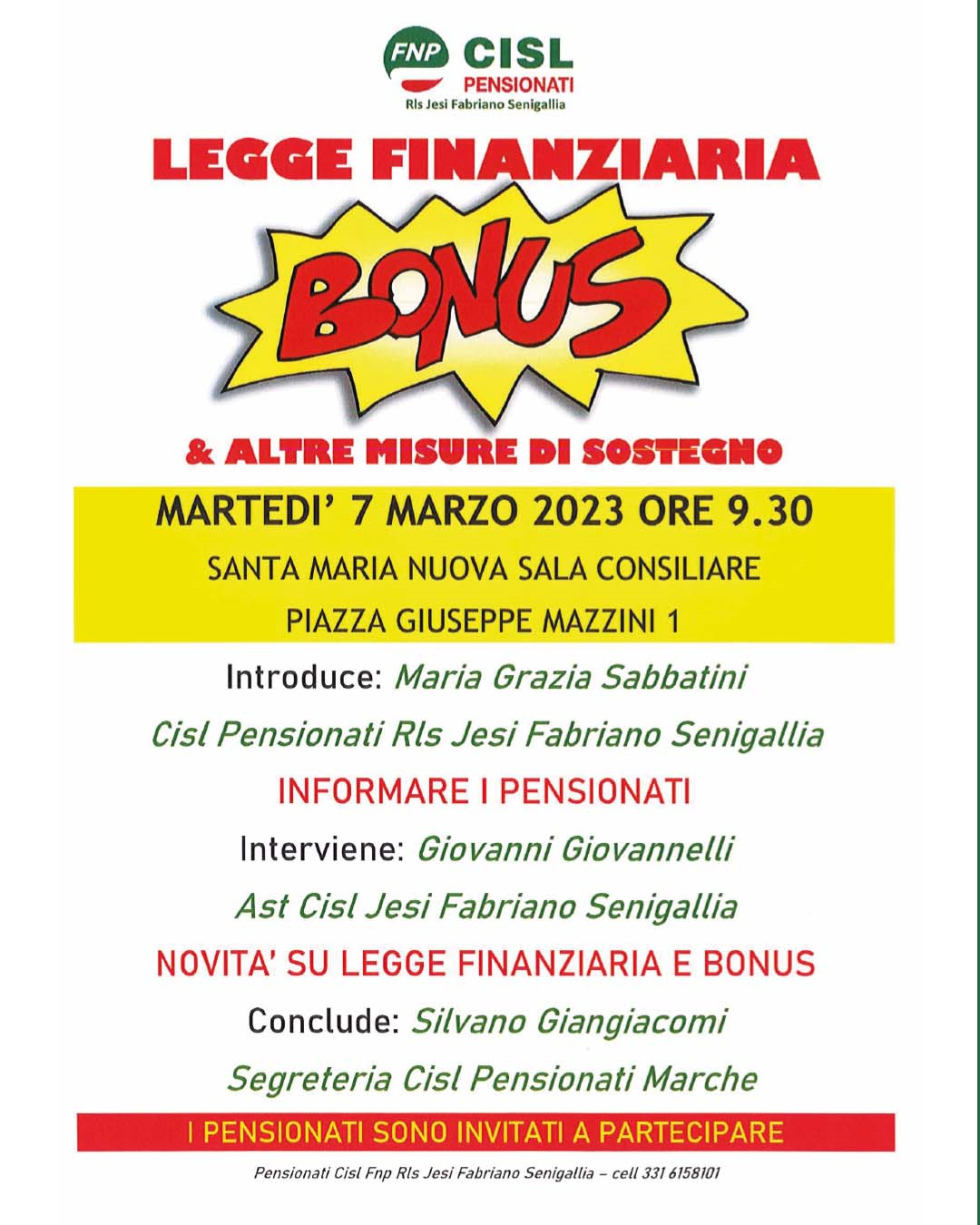 FNP CISL
PENSIONATI
Rls Jesi Fabriano Senigallia

LEGGE FINANZIARIA

BONUS

& ALTRE MISURE DI SOSTEGNO

MARTEDI' 7 MARZO 2023 ORE 9.30

SANTA MARIA NUOVA SALA CONSILIARE

PIAZZA GIUSEPPE MAZZINI 1

Introduce: Maria Grazia Sabbatini

Cisl Pensionati Rls Jesi Fabriano Senigallia

INFORMARE I PENSIONATI

Interviene: Giovanni Giovannelli

Ast Cisl Jesi Fabriano Senigallia

NOVITA' SU LEGGE FINANZIARIA E BONUS

Conclude: Silvano Giangiacomi

Segreteria Cisl Pensionati Marche

I PENSIONATI SONO INVITATI A PARTECIPARE

Pensionati Cisl Fnp Rls Jesi Fabriano Senigallia – cell 331 6158101